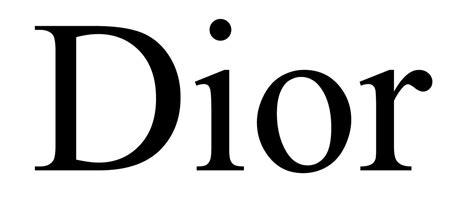 Dior